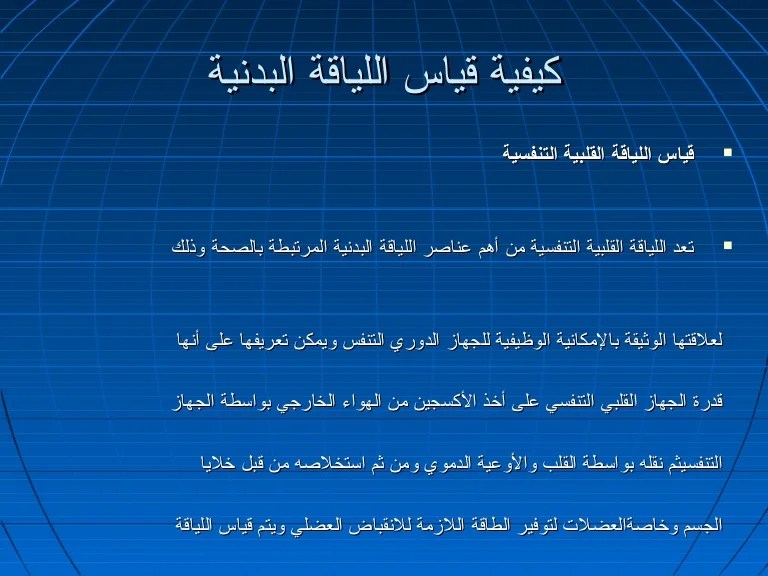 كيفية قياس اللياقة البدنية

▪ قياس اللياقة القلبية التنفسية

▪ تعد اللياقة القلبية التنفسية من أهم عناصر اللياقة البدنية المرتبطة بالصحة وذلك

لعلاقتها الوثيقة بالإمكانية الوظيفية للجهاز الدوري التنفس ويمكن تعريفها على أنها

قدرة الجهاز القلبي التنفسي على أخذ الأكسجين من الهواء الخارجي بواسطة الجهاز

التنفسيثم نقله بواسطة القلب والأوعية الدموي ومن ثم استخلاصه من قبل خلايا

الجسم وخاصةالعضلات لتوفير الطاقة اللازمة للانقباض العضلي ويتم قياس اللياقة